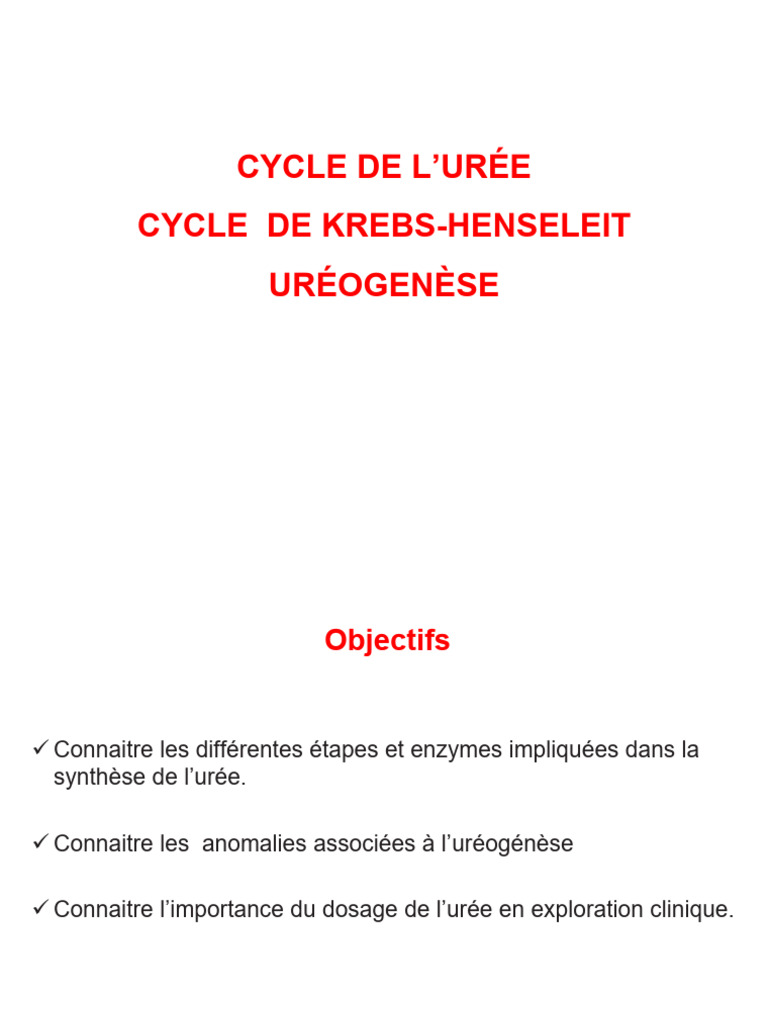 CYCLE DE L’URÉE
CYCLE DE KREBS-HENSELEIT
URÉOGENÈSE

Objectifs

✓ Connaitre les différentes étapes et enzymes impliquées dans la synthèse de l’urée.

✓ Connaitre les anomalies associées à l’uréogénèse

✓ Connaitre l’importance du dosage de l’urée en exploration clinique.